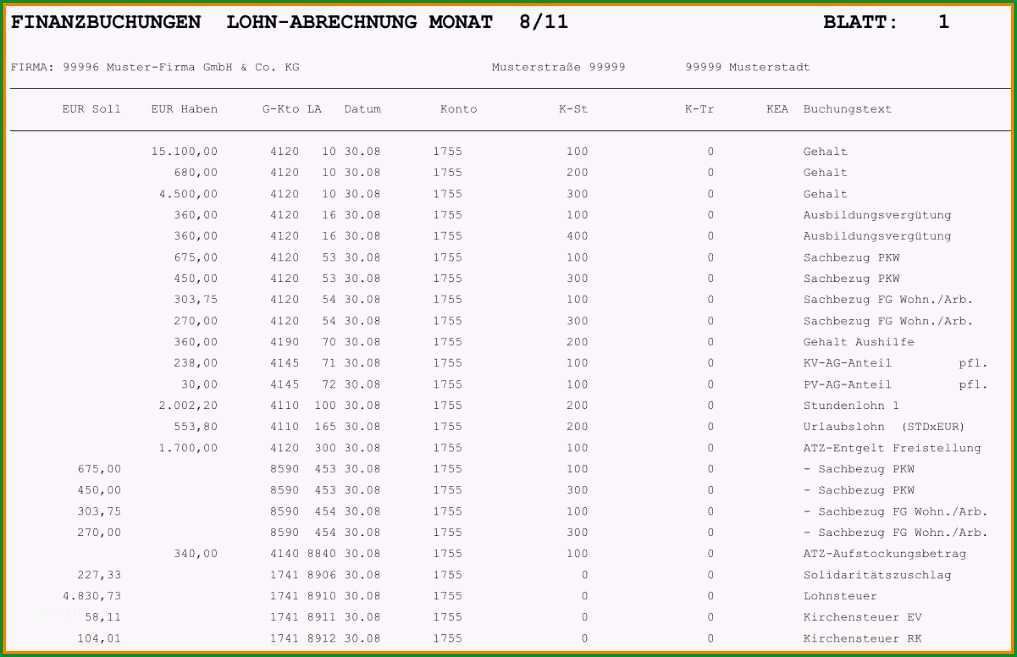 FINANZBUCHUNGEN LOHN-ABRECHNUNG MONAT 8/11 BLATT: 1

FIRMA: 99996 Muster-Firma GmbH & Co. KG Musterstraße 99999 99999 Musterstadt

| EUR Soll | EUR Haben | G-Kto | LA | Datum | Konto | K-St | K-Tr | KEA | Buchungstext |
|---|---|---|---|---|---|---|---|---|---|
| | 15.100,00 | 4120 | 10 | 30.08 | 1755 | 100 | 0 | | Gehalt |
| | 680,00 | 4120 | 10 | 30.08 | 1755 | 200 | 0 | | Gehalt |
| | 4.500,00 | 4120 | 10 | 30.08 | 1755 | 300 | 0 | | Gehalt |
| | 360,00 | 4120 | 16 | 30.08 | 1755 | 100 | 0 | | Ausbildungsvergütung |
| | 360,00 | 4120 | 16 | 30.08 | 1755 | 400 | 0 | | Ausbildungsvergütung |
| | 675,00 | 4120 | 53 | 30.08 | 1755 | 100 | 0 | | Sachbezug PKW |
| | 450,00 | 4120 | 53 | 30.08 | 1755 | 300 | 0 | | Sachbezug PKW |
| | 303,75 | 4120 | 54 | 30.08 | 1755 | 100 | 0 | | Sachbezug FG Wohn./Arb. |
| | 270,00 | 4120 | 54 | 30.08 | 1755 | 300 | 0 | | Sachbezug FG Wohn./Arb. |
| | 360,00 | 4190 | 70 | 30.08 | 1755 | 200 | 0 | | Gehalt Aushilfe |
| | 238,00 | 4145 | 71 | 30.08 | 1755 | 100 | 0 | | KV-AG-Anteil pfl. |
| | 30,00 | 4145 | 72 | 30.08 | 1755 | 100 | 0 | | PV-AG-Anteil pfl. |
| | 2.002,20 | 4110 | 100 | 30.08 | 1755 | 200 | 0 | | Stundenlohn 1 |
| | 553,80 | 4110 | 165 | 30.08 | 1755 | 200 | 0 | | Urlaubslohn (STDxEUR) |
| | 1.700,00 | 4120 | 300 | 30.08 | 1755 | 100 | 0 | | ATZ-Entgelt Freistellung |
| 675,00 | | 8590 | 453 | 30.08 | 1755 | 100 | 0 | | - Sachbezug PKW |
| 450,00 | | 8590 | 453 | 30.08 | 1755 | 300 | 0 | | - Sachbezug PKW |
| 303,75 | | 8590 | 454 | 30.08 | 1755 | 100 | 0 | | - Sachbezug FG Wohn./Arb. |
| 270,00 | | 8590 | 454 | 30.08 | 1755 | 300 | 0 | | - Sachbezug FG Wohn./Arb. |
| | 340,00 | 4140 | 8840 | 30.08 | 1755 | 100 | 0 | | ATZ-Aufstockungsbetrag |
| 227,33 | | 1741 | 8906 | 30.08 | 1755 | 0 | 0 | | Solidaritätszuschlag |
| 4.830,73 | | 1741 | 8910 | 30.08 | 1755 | 0 | 0 | | Lohnsteuer |
| 58,11 | | 1741 | 8911 | 30.08 | 1755 | 0 | 0 | | Kirchensteuer EV |
| 104,01 | | 1741 | 8912 | 30.08 | 1755 | 0 | 0 | | Kirchensteuer RK |